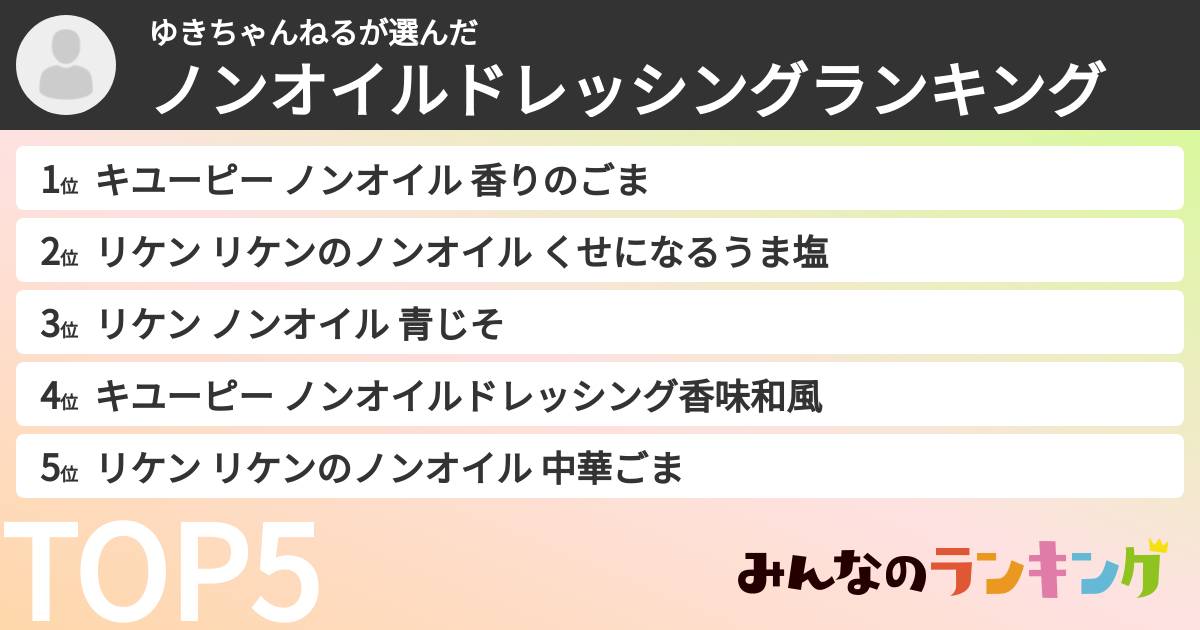 ゆきちゃんねるが選んだ
ノンオイルドレッシングランキング

1位 キユーピー ノンオイル 香りのごま
2位 リケン リケンのノンオイル くせになるうま塩
3位 リケン ノンオイル 青じそ
4位 キユーピー ノンオイルドレッシング香味和風
5位 リケン リケンのノンオイル 中華ごま

TOP5

みんなのランキング